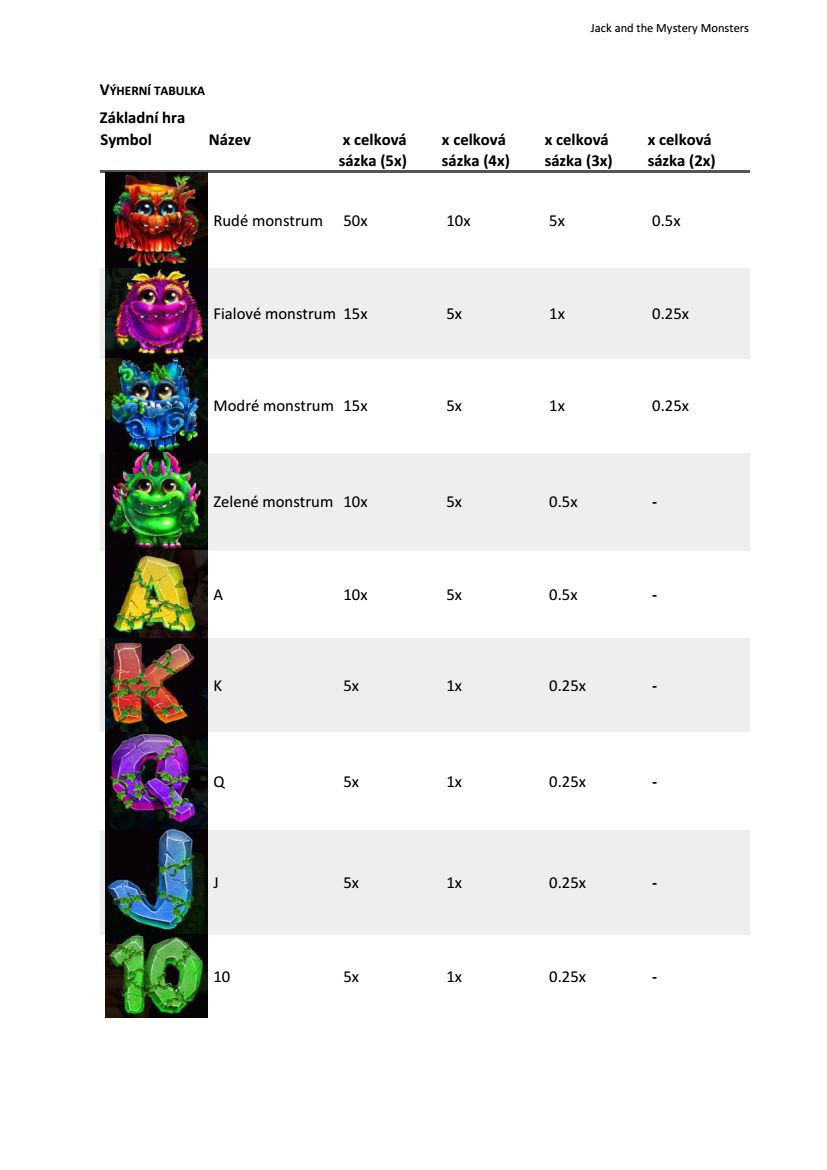 Jack and the Mystery Monsters

VÝHERNÍ TABULKA

Základní hra

| Symbol | Název | x celková sázka (5x) | x celková sázka (4x) | x celková sázka (3x) | x celková sázka (2x) |
|---|---|---|---|---|---|
| | Rudé monstrum | 50x | 10x | 5x | 0.5x |
| | Fialové monstrum | 15x | 5x | 1x | 0.25x |
| | Modré monstrum | 15x | 5x | 1x | 0.25x |
| | Zelené monstrum | 10x | 5x | 0.5x | - |
| | A | 10x | 5x | 0.5x | - |
| | K | 5x | 1x | 0.25x | - |
| | Q | 5x | 1x | 0.25x | - |
| | J | 5x | 1x | 0.25x | - |
| | 10 | 5x | 1x | 0.25x | - |